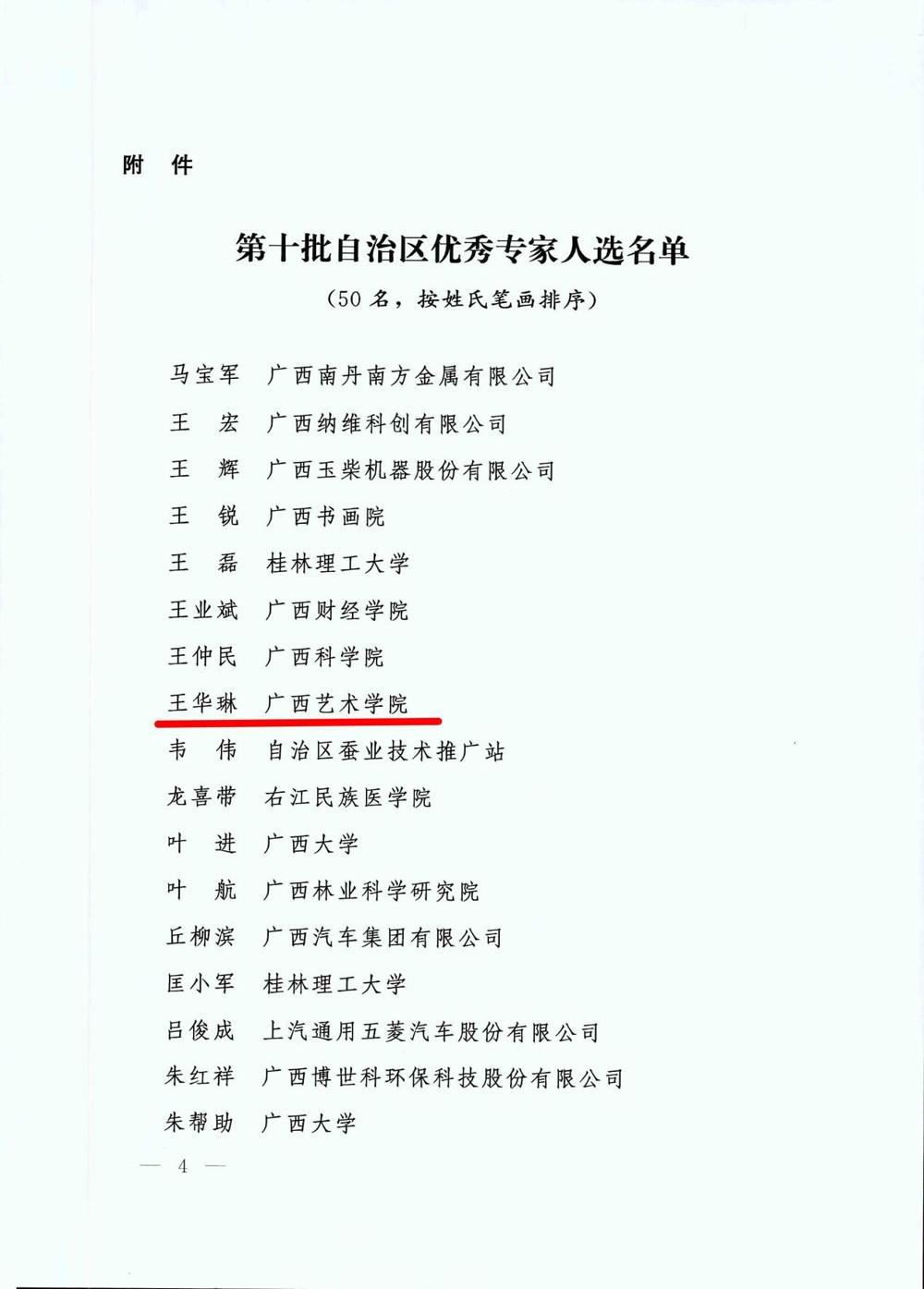 附 件

第十批自治区优秀专家人选名单

（50名，按姓氏笔画排序）

马宝军 广西南丹南方金属有限公司

王 宏 广西纳维科创有限公司

王 辉 广西玉柴机器股份有限公司

王 锐 广西书画院

王 磊 桂林理工大学

王业斌 广西财经学院

王仲民 广西科学院

王华琳 广西艺术学院

韦 伟 自治区蚕业技术推广站

龙喜带 右江民族医学院

叶 进 广西大学

叶 航 广西林业科学研究院

丘柳滨 广西汽车集团有限公司

匡小军 桂林理工大学

吕俊成 上汽通用五菱汽车股份有限公司

朱红祥 广西博世科环保科技股份有限公司

朱帮助 广西大学

— 4 —